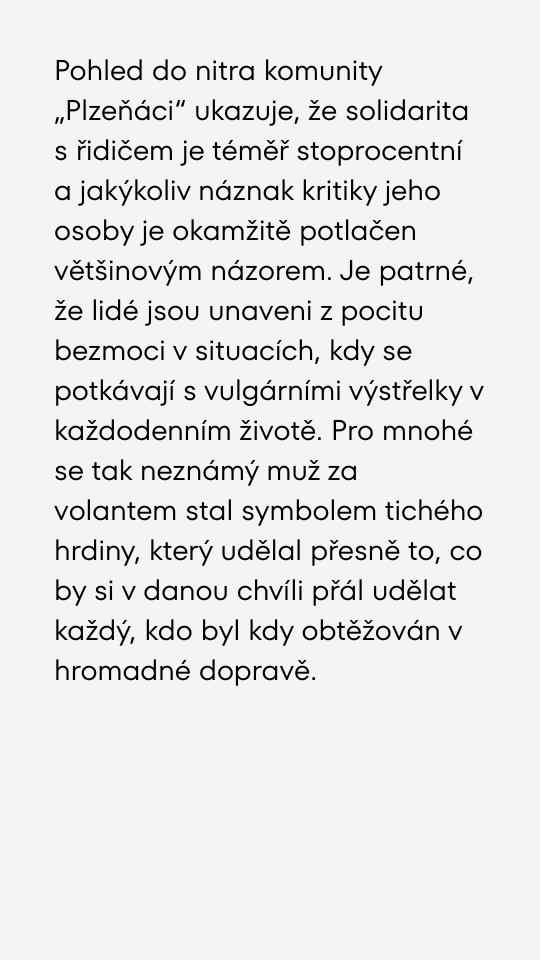 Pohled do nitra komunity „Plzeňáci“ ukazuje, že solidarita s řidičem je téměř stoprocentní a jakýkoliv náznak kritiky jeho osoby je okamžitě potlačen většinovým názorem. Je patrné, že lidé jsou unaveni z pocitu bezmoci v situacích, kdy se potkávají s vulgárními výstřelky v každodenním životě. Pro mnohé se tak neznámý muž za volantem stal symbolem tichého hrdiny, který udělal přesně to, co by si v danou chvíli přál udělat každý, kdo byl kdy obtěžován v hromadné dopravě.